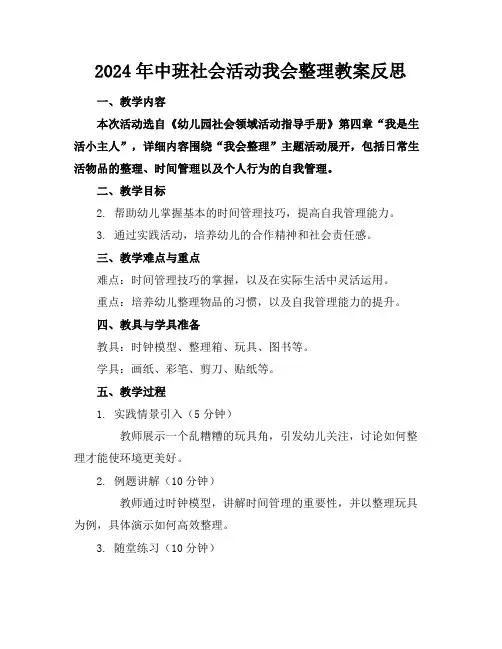 2024年中班社会活动我会整理教案反思

一、教学内容

本次活动选自《幼儿园社会领域活动指导手册》第四章“我是生活小主人”，详细内容围绕“我会整理”主题活动展开，包括日常生活物品的整理、时间管理以及个人行为的自我管理。

二、教学目标

2. 帮助幼儿掌握基本的时间管理技巧，提高自我管理能力。

3. 通过实践活动，培养幼儿的合作精神和社会责任感。

三、教学难点与重点

难点：时间管理技巧的掌握，以及在实际生活中灵活运用。

重点：培养幼儿整理物品的习惯，以及自我管理能力的提升。

四、教具与学具准备

教具：时钟模型、整理箱、玩具、图书等。

学具：画纸、彩笔、剪刀、贴纸等。

五、教学过程

1. 实践情景引入（5分钟）

教师展示一个乱糟糟的玩具角，引发幼儿关注，讨论如何整理才能使环境更美好。

2. 例题讲解（10分钟）

教师通过时钟模型，讲解时间管理的重要性，并以整理玩具为例，具体演示如何高效整理。

3. 随堂练习（10分钟）